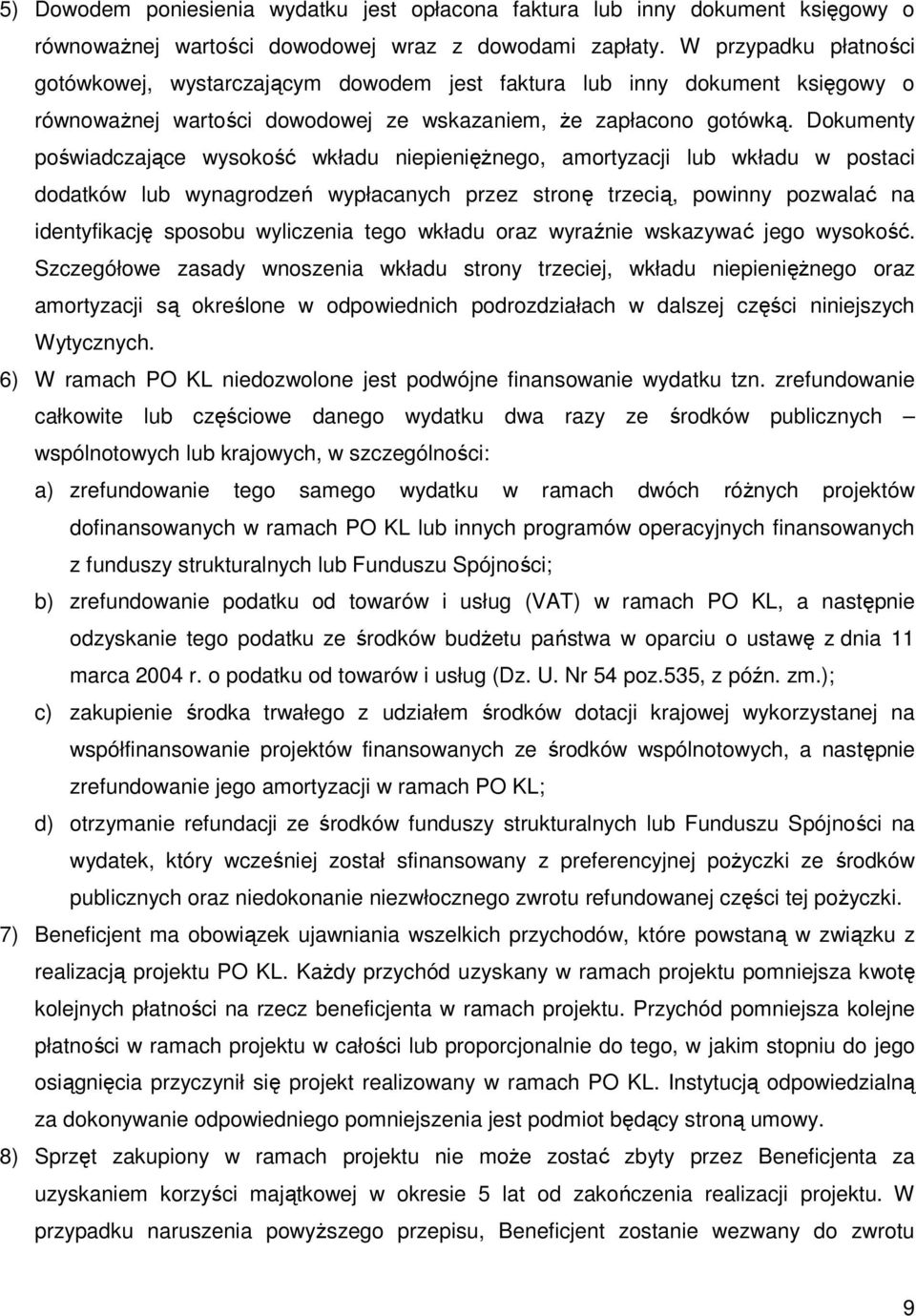 5) Dowodem poniesienia wydatku jest opłacona faktura lub inny dokument księgowy o równoważnej wartości dowodowej wraz z dowodami zapłaty. W przypadku płatności gotówkowej, wystarczającym dowodem jest faktura lub inny dokument księgowy o równoważnej wartości dowodowej ze wskazaniem, że zapłacono gotówką. Dokumenty poświadczające wysokość wkładu niepieniężnego, amortyzacji lub wkładu w postaci dodatków lub wynagrodzeń wypłacanych przez stronę trzecią, powinny pozwalać na identyfikację sposobu wyliczenia tego wkładu oraz wyraźnie wskazywać jego wysokość. Szczegółowe zasady wnoszenia wkładu strony trzeciej, wkładu niepieniężnego oraz amortyzacji są określone w odpowiednich podrozdziałach w dalszej części niniejszych Wytycznych.

6) W ramach PO KL niedozwolone jest podwójne finansowanie wydatku tzn. zrefundowanie całkowite lub częściowe danego wydatku dwa razy ze środków publicznych – wspólnotowych lub krajowych, w szczególności:

a) zrefundowanie tego samego wydatku w ramach dwóch różnych projektów dofinansowanych w ramach PO KL lub innych programów operacyjnych finansowanych z funduszy strukturalnych lub Funduszu Spójności;

b) zrefundowanie podatku od towarów i usług (VAT) w ramach PO KL, a następnie odzyskanie tego podatku ze środków budżetu państwa w oparciu o ustawę z dnia 11 marca 2004 r. o podatku od towarów i usług (Dz. U. Nr 54 poz.535, z późn. zm.);

c) zakupienie środka trwałego z udziałem środków dotacji krajowej wykorzystanej na współfinansowanie projektów finansowanych ze środków wspólnotowych, a następnie zrefundowanie jego amortyzacji w ramach PO KL;

d) otrzymanie refundacji ze środków funduszy strukturalnych lub Funduszu Spójności na wydatek, który wcześniej został sfinansowany z preferencyjnej pożyczki ze środków publicznych oraz niedokonanie niezwłocznego zwrotu refundowanej części tej pożyczki.

7) Beneficjent ma obowiązek ujawniania wszelkich przychodów, które powstaną w związku z realizacją projektu PO KL. Każdy przychód uzyskany w ramach projektu pomniejsza kwotę kolejnych płatności na rzecz beneficjenta w ramach projektu. Przychód pomniejsza kolejne płatności w ramach projektu w całości lub proporcjonalnie do tego, w jakim stopniu do jego osiągnięcia przyczynił się projekt realizowany w ramach PO KL. Instytucją odpowiedzialną za dokonywanie odpowiedniego pomniejszenia jest podmiot będący stroną umowy.

8) Sprzęt zakupiony w ramach projektu nie może zostać zbyty przez Beneficjenta za uzyskaniem korzyści majątkowej w okresie 5 lat od zakończenia realizacji projektu. W przypadku naruszenia powyższego przepisu, Beneficjent zostanie wezwany do zwrotu

9